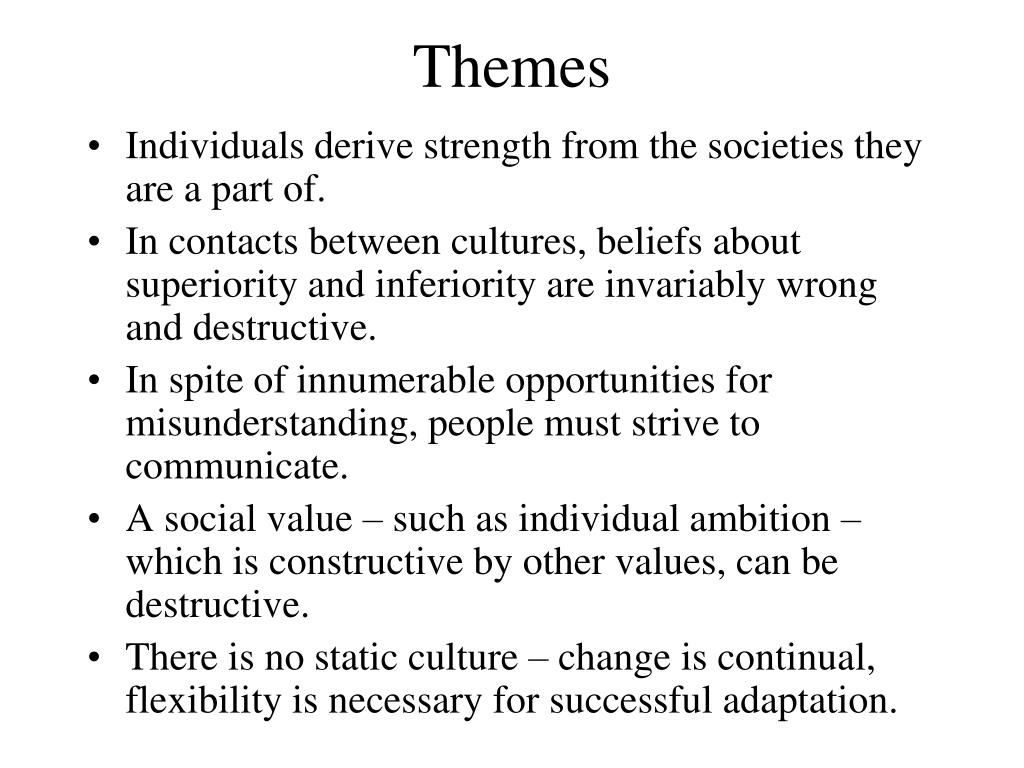 Themes

• Individuals derive strength from the societies they are a part of.
• In contacts between cultures, beliefs about superiority and inferiority are invariably wrong and destructive.
• In spite of innumerable opportunities for misunderstanding, people must strive to communicate.
• A social value – such as individual ambition – which is constructive by other values, can be destructive.
• There is no static culture – change is continual, flexibility is necessary for successful adaptation.